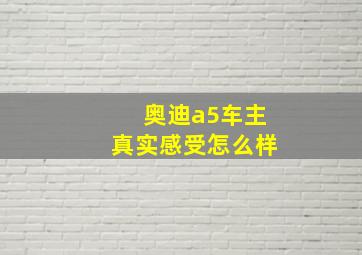 奥迪a5车主
真实感受怎么样